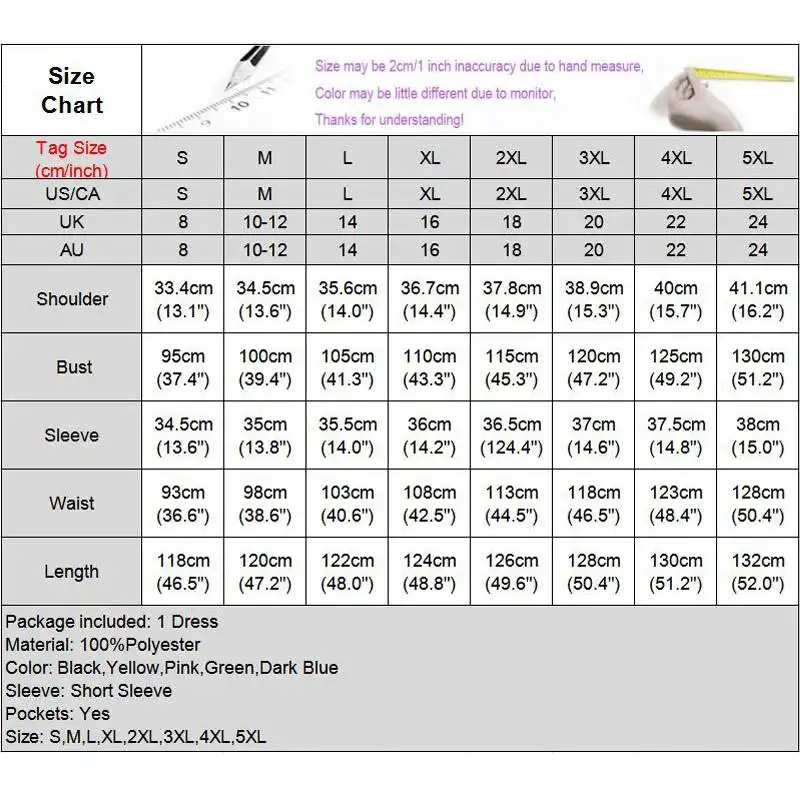 Size Chart

Size may be 2cm/1 inch inaccuracy due to hand measure,
Color may be little different due to monitor,
Thanks for understanding!

| Tag Size (cm/inch) | S | M | L | XL | 2XL | 3XL | 4XL | 5XL |
|---|---|---|---|---|---|---|---|---|
| US/CA | S | M | L | XL | 2XL | 3XL | 4XL | 5XL |
| UK | 8 | 10-12 | 14 | 16 | 18 | 20 | 22 | 24 |
| AU | 8 | 10-12 | 14 | 16 | 18 | 20 | 22 | 24 |
| Shoulder | 33.4cm (13.1") | 34.5cm (13.6") | 35.6cm (14.0") | 36.7cm (14.4") | 37.8cm (14.9") | 38.9cm (15.3") | 40cm (15.7") | 41.1cm (16.2") |
| Bust | 95cm (37.4") | 100cm (39.4") | 105cm (41.3") | 110cm (43.3") | 115cm (45.3") | 120cm (47.2") | 125cm (49.2") | 130cm (51.2") |
| Sleeve | 34.5cm (13.6") | 35cm (13.8") | 35.5cm (14.0") | 36cm (14.2") | 36.5cm (124.4") | 37cm (14.6") | 37.5cm (14.8") | 38cm (15.0") |
| Waist | 93cm (36.6") | 98cm (38.6") | 103cm (40.6") | 108cm (42.5") | 113cm (44.5") | 118cm (46.5") | 123cm (48.4") | 128cm (50.4") |
| Length | 118cm (46.5") | 120cm (47.2") | 122cm (48.0") | 124cm (48.8") | 126cm (49.6") | 128cm (50.4") | 130cm (51.2") | 132cm (52.0") |

Package included: 1 Dress
Material: 100%Polyester
Color: Black,Yellow,Pink,Green,Dark Blue
Sleeve: Short Sleeve
Pockets: Yes
Size: S,M,L,XL,2XL,3XL,4XL,5XL